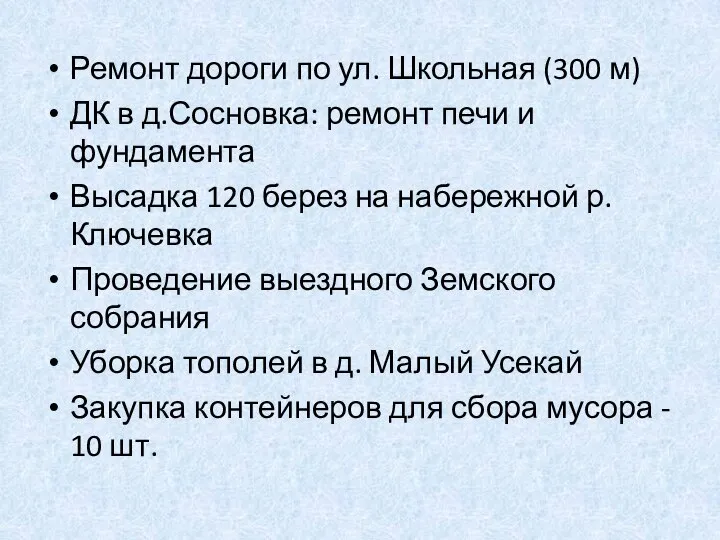 • Ремонт дороги по ул. Школьная (300 м)
• ДК в д.Сосновка: ремонт печи и фундамента
• Высадка 120 берез на набережной р. Ключевка
• Проведение выездного Земского собрания
• Уборка тополей в д. Малый Усекай
• Закупка контейнеров для сбора мусора - 10 шт.